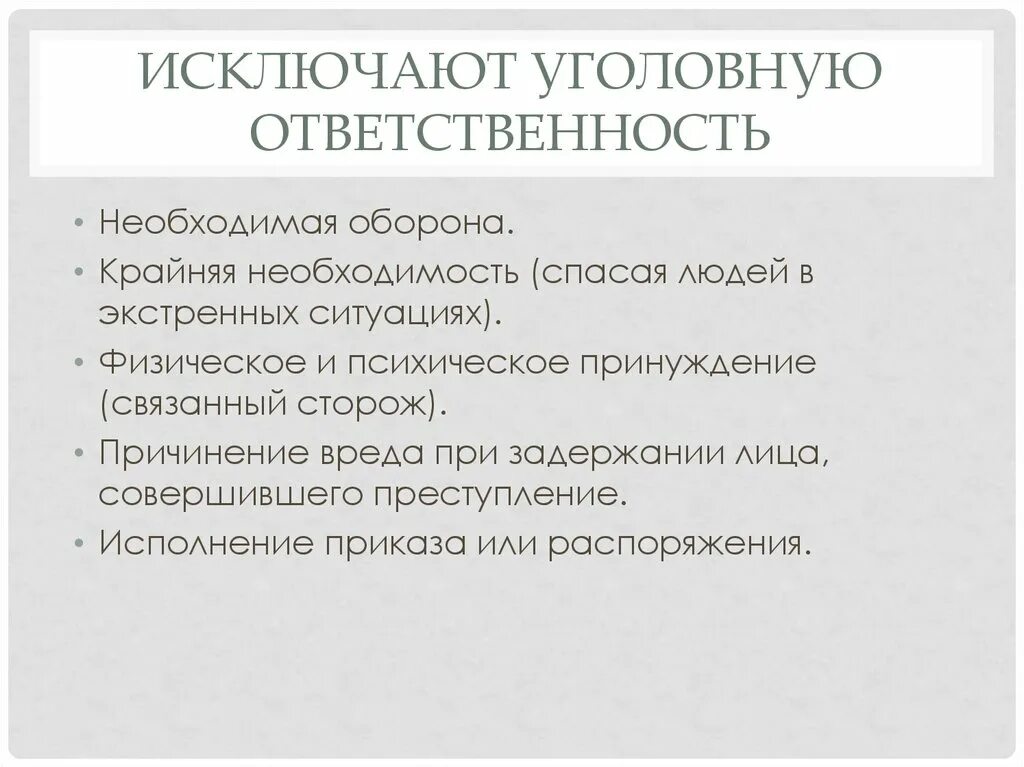 ИСКЛЮЧАЮТ УГОЛОВНУЮ ОТВЕТСТВЕННОСТЬ

• Необходимая оборона.
• Крайняя необходимость (спасая людей в экстренных ситуациях).
• Физическое и психическое принуждение (связанный сторож).
• Причинение вреда при задержании лица, совершившего преступление.
• Исполнение приказа или распоряжения.